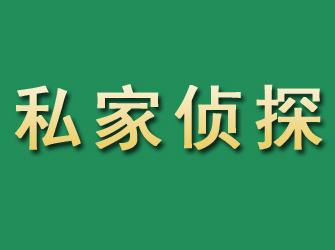 私家侦探